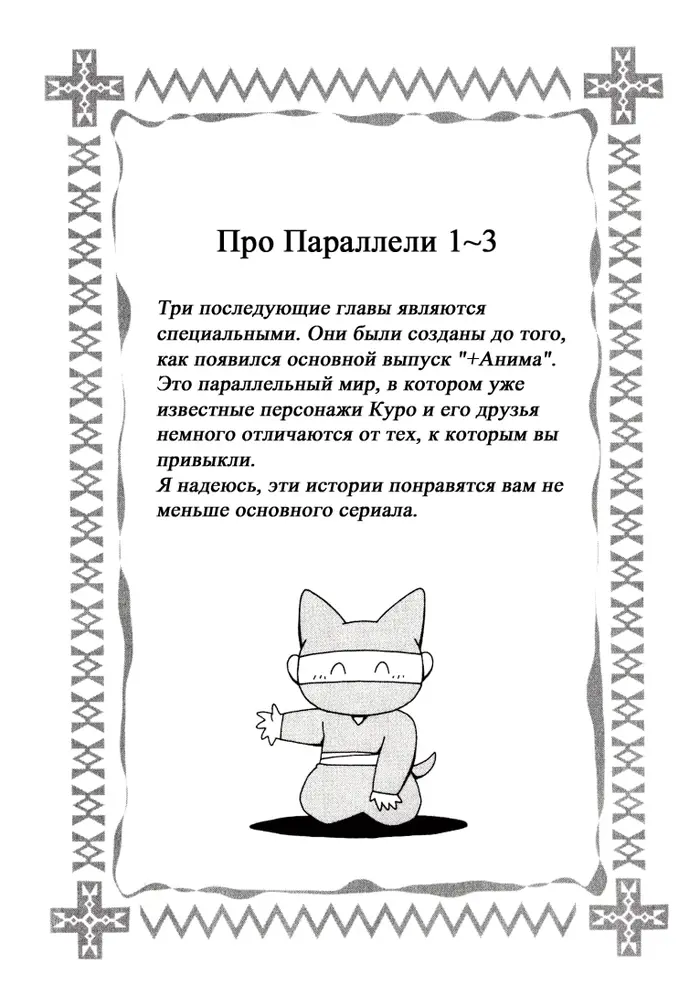 Про Параллели 1~3

Три последующие главы являются специальными. Они были созданы до того, как появился основной выпуск "+Анима". Это параллельный мир, в котором уже известные персонажи Куро и его друзья немного отличаются от тех, к которым вы привыкли.
Я надеюсь, эти истории понравятся вам не меньше основного сериала.